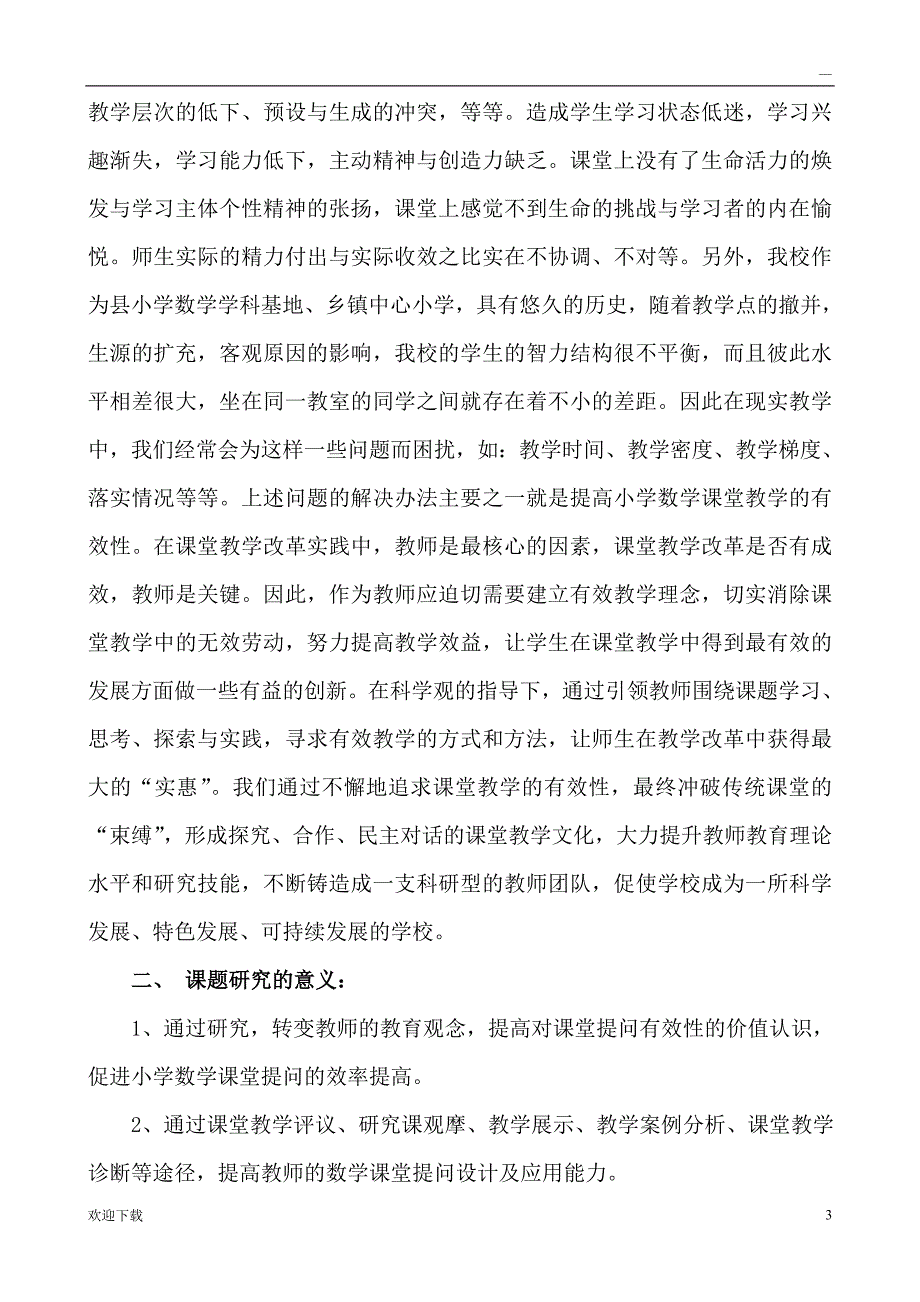 —

教学层次的低下、预设与生成的冲突，等等。造成学生学习状态低迷，学习兴趣渐失，学习能力低下，主动精神与创造力缺乏。课堂上没有了生命活力的焕发与学习主体个性精神的张扬，课堂上感觉不到生命的挑战与学习者的内在愉悦。师生实际的精力付出与实际收效之比实在不协调、不对等。另外，我校作为县小学数学学科基地、乡镇中心小学，具有悠久的历史，随着教学点的撤并，生源的扩充，客观原因的影响，我校的学生的智力结构很不平衡，而且彼此水平相差很大，坐在同一教室的同学之间就存在着不小的差距。因此在现实教学中，我们经常会为这样一些问题而困扰，如：教学时间、教学密度、教学梯度、落实情况等等。上述问题的解决办法主要之一就是提高小学数学课堂教学的有效性。在课堂教学改革实践中，教师是最核心的因素，课堂教学改革是否有成效，教师是关键。因此，作为教师应迫切需要建立有效教学理念，切实消除课堂教学中的无效劳动，努力提高教学效益，让学生在课堂教学中得到最有效的发展方面做一些有益的创新。在科学观的指导下，通过引领教师围绕课题学习、思考、探索与实践，寻求有效教学的方式和方法，让师生在教学改革中获得最大的“实惠”。我们通过不懈地追求课堂教学的有效性，最终冲破传统课堂的“束缚”，形成探究、合作、民主对话的课堂教学文化，大力提升教师教育理论水平和研究技能，不断铸造成一支科研型的教师团队，促使学校成为一所科学发展、特色发展、可持续发展的学校。

二、 课题研究的意义：

1、通过研究，转变教师的教育观念，提高对课堂提问有效性的价值认识，促进小学数学课堂提问的效率提高。

2、通过课堂教学评议、研究课观摩、教学展示、教学案例分析、课堂教学诊断等途径，提高教师的数学课堂提问设计及应用能力。

欢迎下载 3